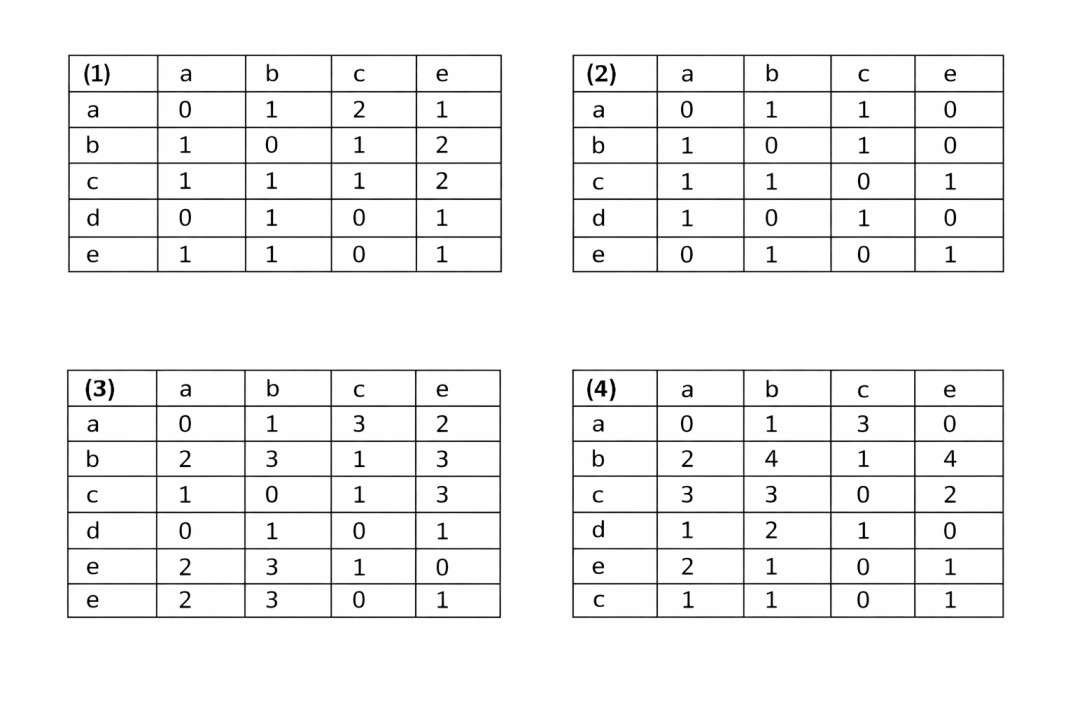 | (1) | a | b | c | e |
|---|---|---|---|---|
| a | 0 | 1 | 2 | 1 |
| b | 1 | 0 | 1 | 2 |
| c | 1 | 1 | 1 | 2 |
| d | 0 | 1 | 0 | 1 |
| e | 1 | 1 | 0 | 1 |

| (2) | a | b | c | e |
|---|---|---|---|---|
| a | 0 | 1 | 1 | 0 |
| b | 1 | 0 | 1 | 0 |
| c | 1 | 1 | 0 | 1 |
| d | 1 | 0 | 1 | 0 |
| e | 0 | 1 | 0 | 1 |

| (3) | a | b | c | e |
|---|---|---|---|---|
| a | 0 | 1 | 3 | 2 |
| b | 2 | 3 | 1 | 3 |
| c | 1 | 0 | 1 | 3 |
| d | 0 | 1 | 0 | 1 |
| e | 2 | 3 | 1 | 0 |
| e | 2 | 3 | 0 | 1 |

| (4) | a | b | c | e |
|---|---|---|---|---|
| a | 0 | 1 | 3 | 0 |
| b | 2 | 4 | 1 | 4 |
| c | 3 | 3 | 0 | 2 |
| d | 1 | 2 | 1 | 0 |
| e | 2 | 1 | 0 | 1 |
| c | 1 | 1 | 0 | 1 |